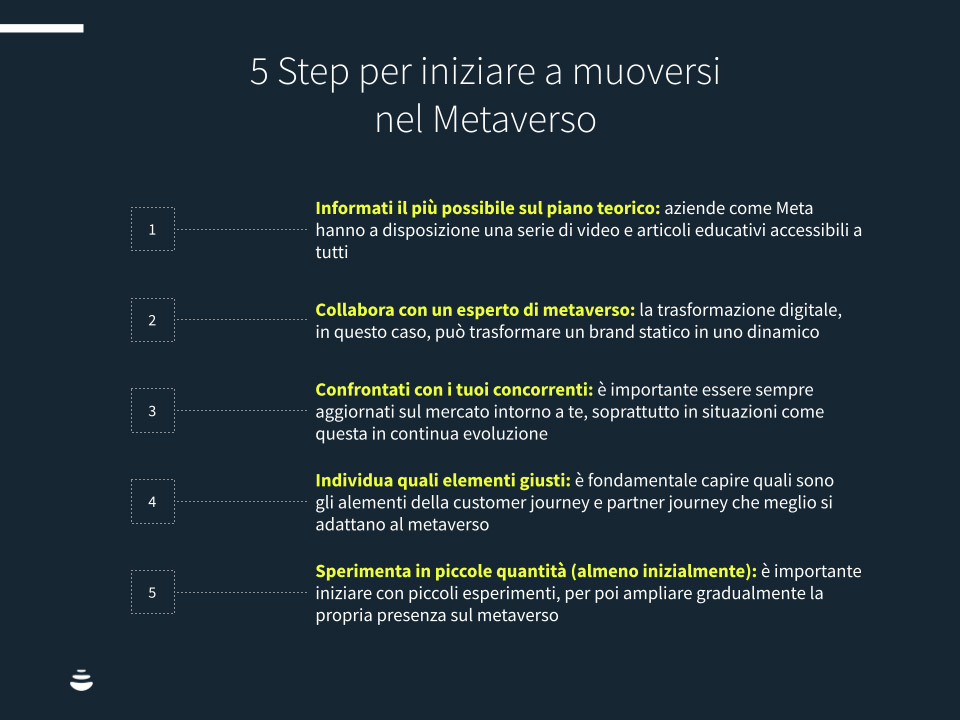 5 Step per iniziare a muoversi nel Metaverso

1

Informati il più possibile sul piano teorico: aziende come Meta hanno a disposizione una serie di video e articoli educativi accessibili a tutti

2

Collabora con un esperto di metaverso: la trasformazione digitale, in questo caso, può trasformare un brand statico in uno dinamico

3

Confrontati con i tuoi concorrenti: è importante essere sempre aggiornati sul mercato intorno a te, soprattutto in situazioni come questa in continua evoluzione

4

Individua quali elementi giusti: è fondamentale capire quali sono gli alementi della customer journey e partner journey che meglio si adattano al metaverso

5

Sperimenta in piccole quantità (almeno inizialmente): è importante iniziare con piccoli esperimenti, per poi ampliare gradualmente la propria presenza sul metaverso